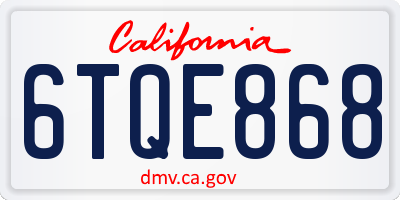 California

6TQE868

dmv.ca.gov